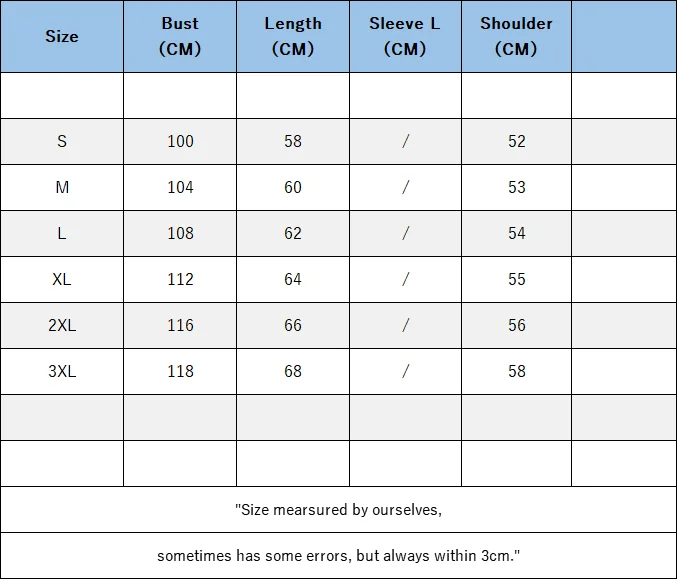 | Size | Bust (CM) | Length (CM) | Sleeve L (CM) | Shoulder (CM) | |
|---|---|---|---|---|---|
| | | | | | |
| S | 100 | 58 | / | 52 | |
| M | 104 | 60 | / | 53 | |
| L | 108 | 62 | / | 54 | |
| XL | 112 | 64 | / | 55 | |
| 2XL | 116 | 66 | / | 56 | |
| 3XL | 118 | 68 | / | 58 | |
| | | | | | |
| | | | | | |

"Size mearsured by ourselves,

sometimes has some errors, but always within 3cm."